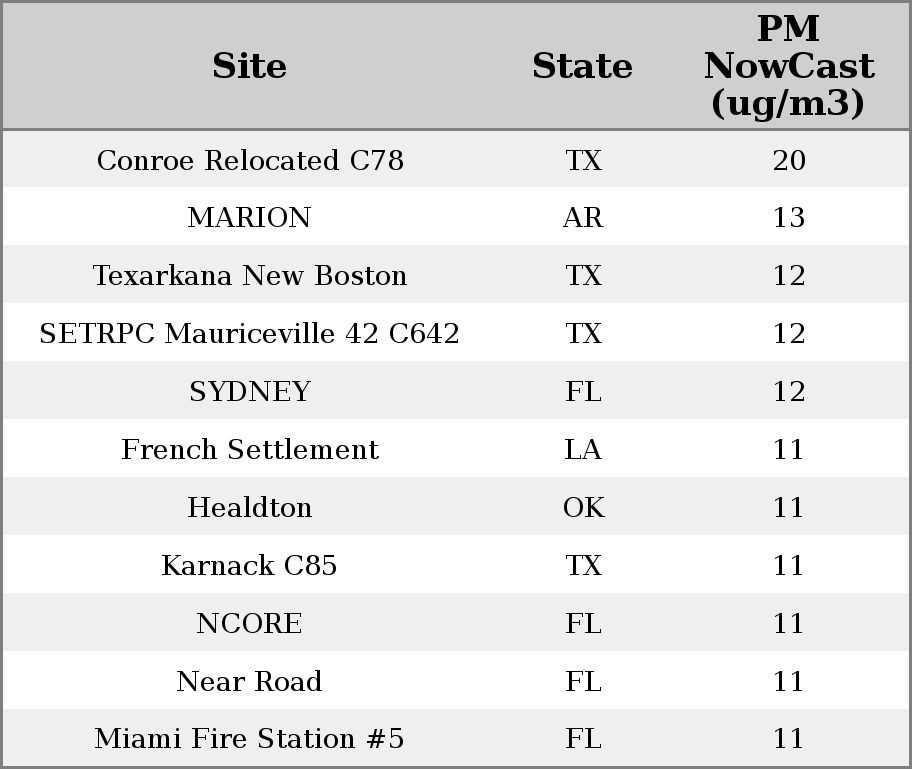 | Site | State | PM NowCast (ug/m3) |
|---|---|---|
| Conroe Relocated C78 | TX | 20 |
| MARION | AR | 13 |
| Texarkana New Boston | TX | 12 |
| SETRPC Mauriceville 42 C642 | TX | 12 |
| SYDNEY | FL | 12 |
| French Settlement | LA | 11 |
| Healdton | OK | 11 |
| Karnack C85 | TX | 11 |
| NCORE | FL | 11 |
| Near Road | FL | 11 |
| Miami Fire Station #5 | FL | 11 |